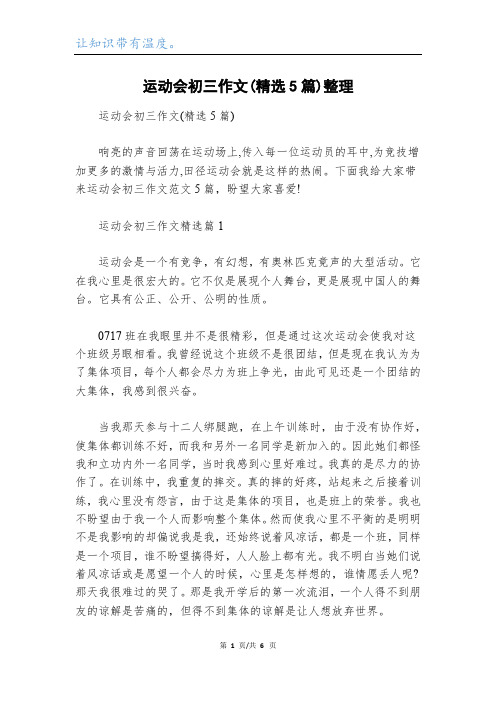 让知识带有温度。

运动会初三作文(精选5篇)整理

运动会初三作文(精选5篇)

响亮的声音回荡在运动场上,传入每一位运动员的耳中,为竞技增加更多的激情与活力,田径运动会就是这样的热闹。下面我给大家带来运动会初三作文范文5篇，盼望大家喜爱!

运动会初三作文精选篇1

运动会是一个有竞争，有幻想，有奥林匹克竞声的大型活动。它在我心里是很宏大的。它不仅是展现个人舞台，更是展现中国人的舞台。它具有公正、公开、公明的性质。

0717班在我眼里并不是很精彩，但是通过这次运动会使我对这个班级另眼相看。我曾经说这个班级不是很团结，但是现在我认为为了集体项目，每个人都会尽力为班上争光，由此可见还是一个团结的大集体，我感到很兴奋。

当我那天参与十二人绑腿跑，在上午训练时，由于没有协作好，使集体都训练不好，而我和另外一名同学是新加入的。因此她们都怪我和立功内外一名同学，当时我感到心里好难过。我真的是尽力的协作了。在训练中，我重复的摔交。真的摔的好疼，站起来之后接着训练，我心里没有怨言，由于这是集体的项目，也是班上的荣誉。我也不盼望由于我一个人而影响整个集体。然而使我心里不平衡的是明明不是我影响的却偏说我是我，还始终说着风凉话，都是一个班，同样是一个项目，谁不盼望搞得好，人人脸上都有光。我不明白当她们说着风凉话或是愿望一个人的时候，心里是怎样想的，谁情愿丢人呢?那天我很难过的哭了。那是我开学后的第一次流泪，一个人得不到朋友的谅解是苦痛的，但得不到集体的谅解是让人想放弃世界。

第 1 页/共 6 页